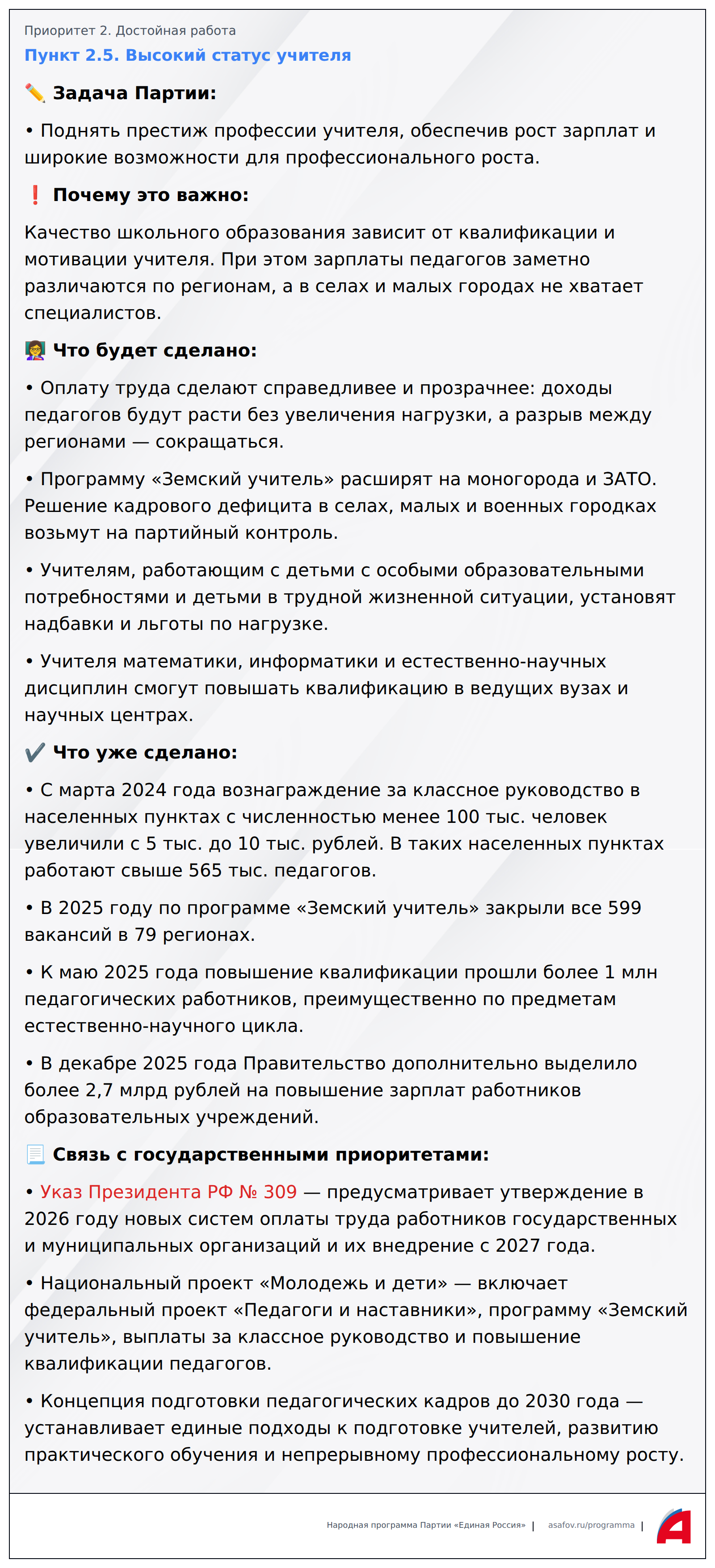 Приоритет 2. Достойная работа

Пункт 2.5. Высокий статус учителя

✏️ Задача Партии:

• Поднять престиж профессии учителя, обеспечив рост зарплат и широкие возможности для профессионального роста.

❗ Почему это важно:

Качество школьного образования зависит от квалификации и мотивации учителя. При этом зарплаты педагогов заметно различаются по регионам, а в селах и малых городах не хватает специалистов.

🧑‍🏫 Что будет сделано:

• Оплату труда сделают справедливее и прозрачнее: доходы педагогов будут расти без увеличения нагрузки, а разрыв между регионами — сокращаться.

• Программу «Земский учитель» расширят на моногорода и ЗАТО. Решение кадрового дефицита в селах, малых и военных городках возьмут на партийный контроль.

• Учителям, работающим с детьми с особыми образовательными потребностями и детьми в трудной жизненной ситуации, установят надбавки и льготы по нагрузке.

• Учителя математики, информатики и естественно-научных дисциплин смогут повышать квалификацию в ведущих вузах и научных центрах.

✔️ Что уже сделано:

• С марта 2024 года вознаграждение за классное руководство в населенных пунктах с численностью менее 100 тыс. человек увеличили с 5 тыс. до 10 тыс. рублей. В таких населенных пунктах работают свыше 565 тыс. педагогов.

• В 2025 году по программе «Земский учитель» закрыли все 599 вакансий в 79 регионах.

• К маю 2025 года повышение квалификации прошли более 1 млн педагогических работников, преимущественно по предметам естественно-научного цикла.

• В декабре 2025 года Правительство дополнительно выделило более 2,7 млрд рублей на повышение зарплат работников образовательных учреждений.

📃 Связь с государственными приоритетами:

• Указ Президента РФ № 309 — предусматривает утверждение в 2026 году новых систем оплаты труда работников государственных и муниципальных организаций и их внедрение с 2027 года.

• Национальный проект «Молодежь и дети» — включает федеральный проект «Педагоги и наставники», программу «Земский учитель», выплаты за классное руководство и повышение квалификации педагогов.

• Концепция подготовки педагогических кадров до 2030 года — устанавливает единые подходы к подготовке учителей, развитию практического обучения и непрерывному профессиональному росту.

Народная программа Партии «Единая Россия» | asafov.ru/programma |